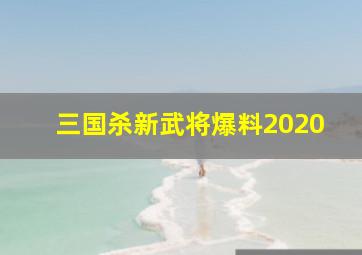 三国杀新武将爆料2020